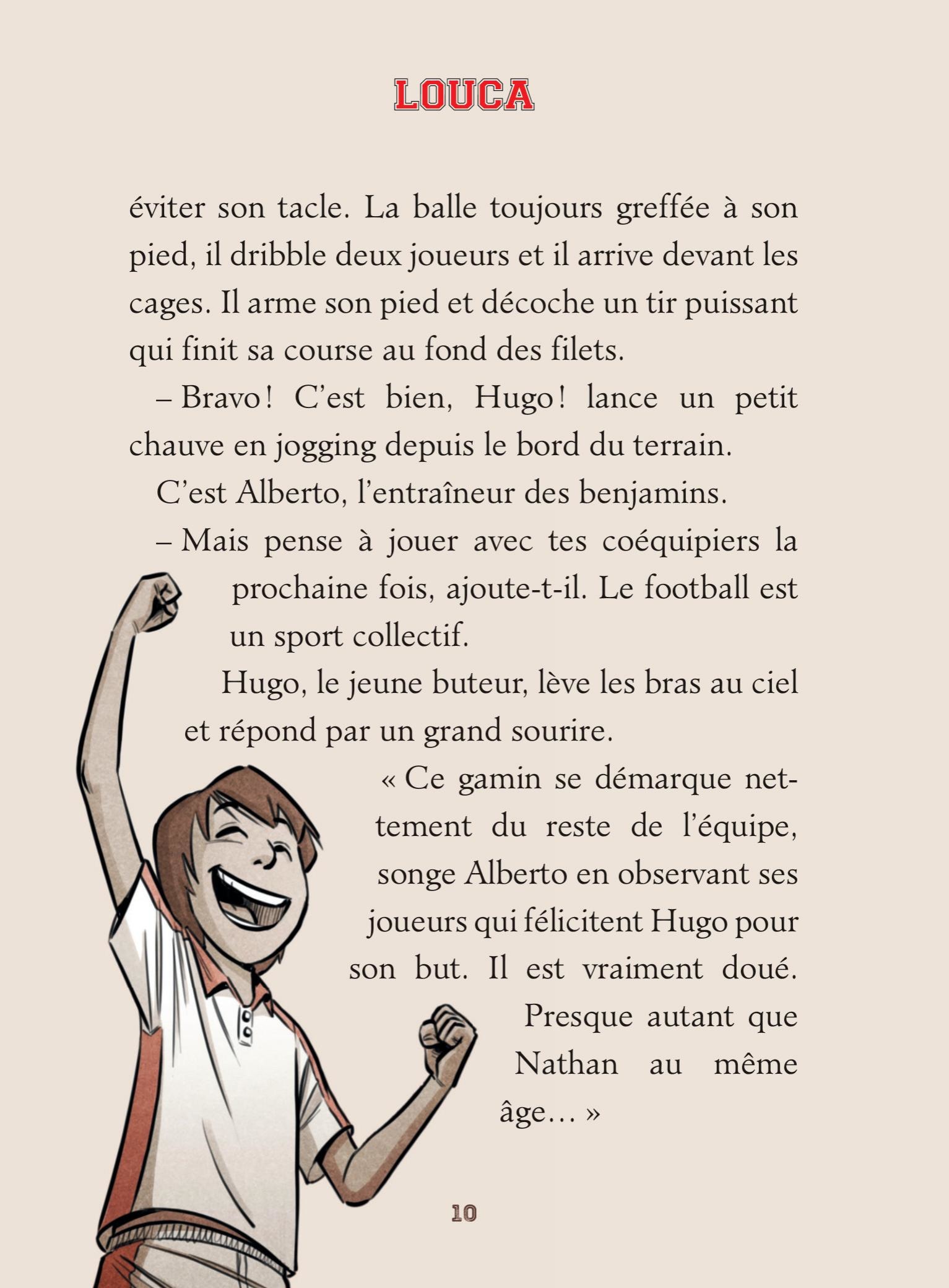 LOUCA

éviter son tacle. La balle toujours greffée à son pied, il dribble deux joueurs et il arrive devant les cages. Il arme son pied et décoche un tir puissant qui finit sa course au fond des filets.

– Bravo ! C'est bien, Hugo ! lance un petit chauve en jogging depuis le bord du terrain.

C'est Alberto, l'entraîneur des benjamins.

– Mais pense à jouer avec tes coéquipiers la prochaine fois, ajoute-t-il. Le football est un sport collectif.

Hugo, le jeune buteur, lève les bras au ciel et répond par un grand sourire.

« Ce gamin se démarque nettement du reste de l'équipe, songe Alberto en observant ses joueurs qui félicitent Hugo pour son but. Il est vraiment doué. Presque autant que Nathan au même âge… »

10